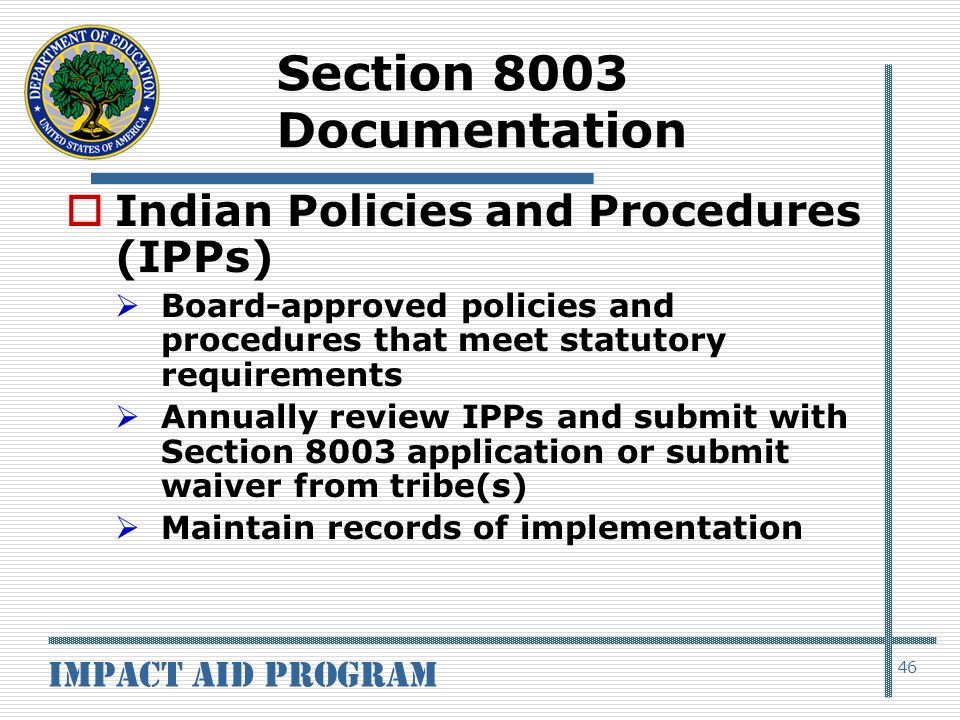 DEPARTMENT OF EDUCATION
UNITED STATES OF AMERICA

Section 8003 Documentation

Indian Policies and Procedures (IPPs)

Board-approved policies and procedures that meet statutory requirements

Annually review IPPs and submit with Section 8003 application or submit waiver from tribe(s)

Maintain records of implementation

IMPACT AID PROGRAM

46